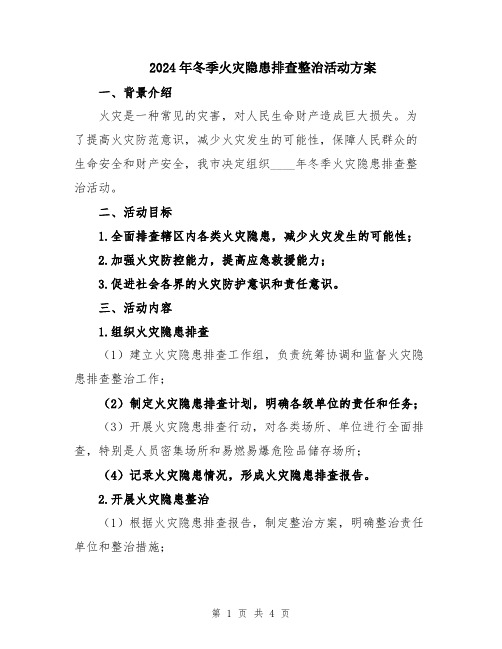 2024年冬季火灾隐患排查整治活动方案

一、背景介绍

火灾是一种常见的灾害，对人民生命财产造成巨大损失。为了提高火灾防范意识，减少火灾发生的可能性，保障人民群众的生命安全和财产安全，我市决定组织____年冬季火灾隐患排查整治活动。

二、活动目标

1.全面排查辖区内各类火灾隐患，减少火灾发生的可能性；

2.加强火灾防控能力，提高应急救援能力；

3.促进社会各界的火灾防护意识和责任意识。

三、活动内容

1.组织火灾隐患排查

（1）建立火灾隐患排查工作组，负责统筹协调和监督火灾隐患排查整治工作；

（2）制定火灾隐患排查计划，明确各级单位的责任和任务；

（3）开展火灾隐患排查行动，对各类场所、单位进行全面排查，特别是人员密集场所和易燃易爆危险品储存场所；

（4）记录火灾隐患情况，形成火灾隐患排查报告。

2.开展火灾隐患整治

（1）根据火灾隐患排查报告，制定整治方案，明确整治责任单位和整治措施；

第 1 页 共 4 页